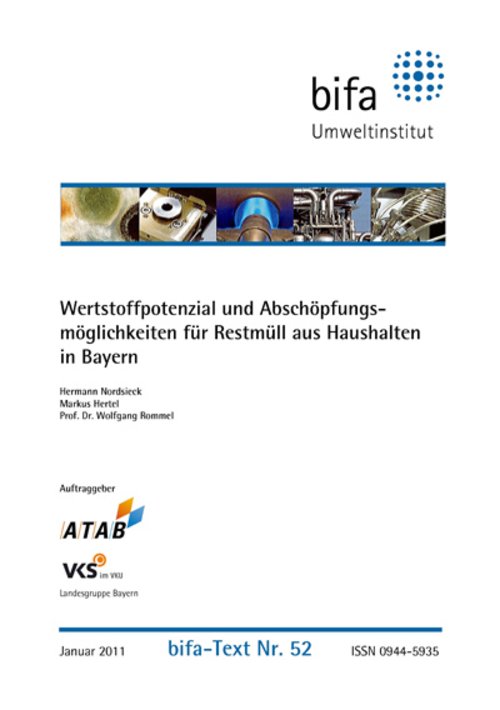 bifa
Umweltinstitut

Wertstoffpotenzial und Abschöpfungsmöglichkeiten für Restmüll aus Haushalten in Bayern

Hermann Nordsieck
Markus Hertel
Prof. Dr. Wolfgang Rommel

Auftraggeber

ATAB

VKS im VKU
Landesgruppe Bayern

Januar 2011 bifa-Text Nr. 52 ISSN 0944-5935